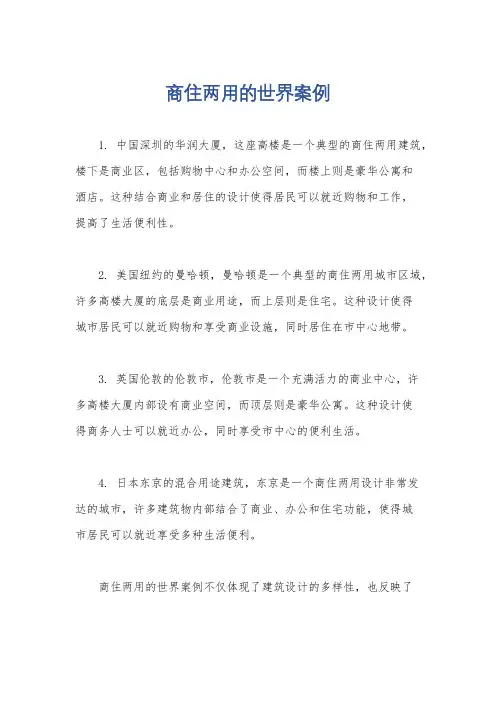 商住两用的世界案例

1. 中国深圳的华润大厦，这座高楼是一个典型的商住两用建筑，楼下是商业区，包括购物中心和办公空间，而楼上则是豪华公寓和酒店。这种结合商业和居住的设计使得居民可以就近购物和工作，提高了生活便利性。

2. 美国纽约的曼哈顿，曼哈顿是一个典型的商住两用城市区域，许多高楼大厦的底层是商业用途，而上层则是住宅。这种设计使得城市居民可以就近购物和享受商业设施，同时居住在市中心地带。

3. 英国伦敦的伦敦市，伦敦市是一个充满活力的商业中心，许多高楼大厦内部设有商业空间，而顶层则是豪华公寓。这种设计使得商务人士可以就近办公，同时享受市中心的便利生活。

4. 日本东京的混合用途建筑，东京是一个商住两用设计非常发达的城市，许多建筑物内部结合了商业、办公和住宅功能，使得城市居民可以就近享受多种生活便利。

商住两用的世界案例不仅体现了建筑设计的多样性，也反映了